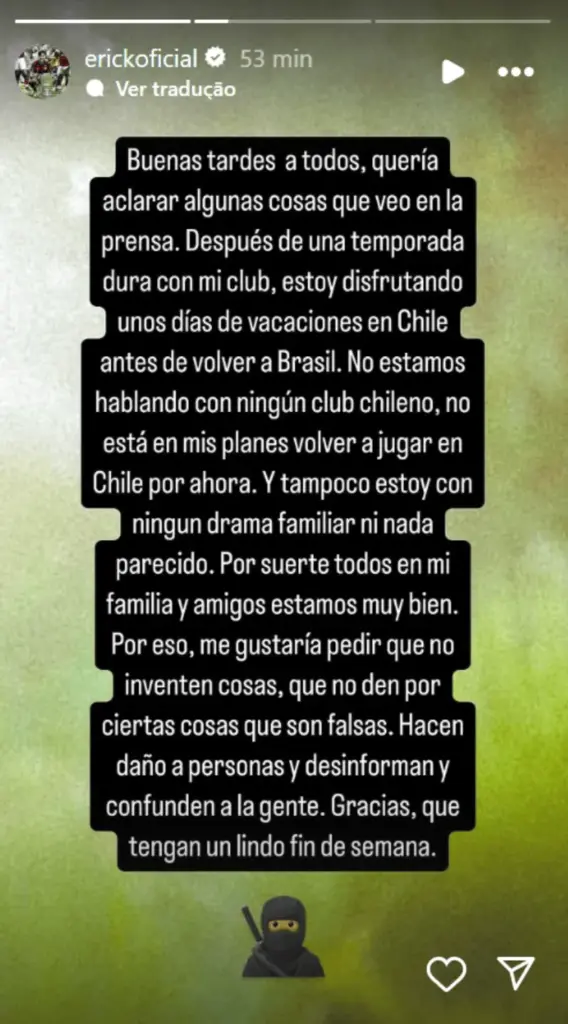 erickoficial 53 min
Ver tradução

Buenas tardes a todos, quería aclarar algunas cosas que veo en la prensa. Después de una temporada dura con mi club, estoy disfrutando unos días de vacaciones en Chile antes de volver a Brasil. No estamos hablando con ningún club chileno, no está en mis planes volver a jugar en Chile por ahora. Y tampoco estoy con ningun drama familiar ni nada parecido. Por suerte todos en mi familia y amigos estamos muy bien. Por eso, me gustaría pedir que no inventen cosas, que no den por ciertas cosas que son falsas. Hacen daño a personas y desinforman y confunden a la gente. Gracias, que tengan un lindo fin de semana.